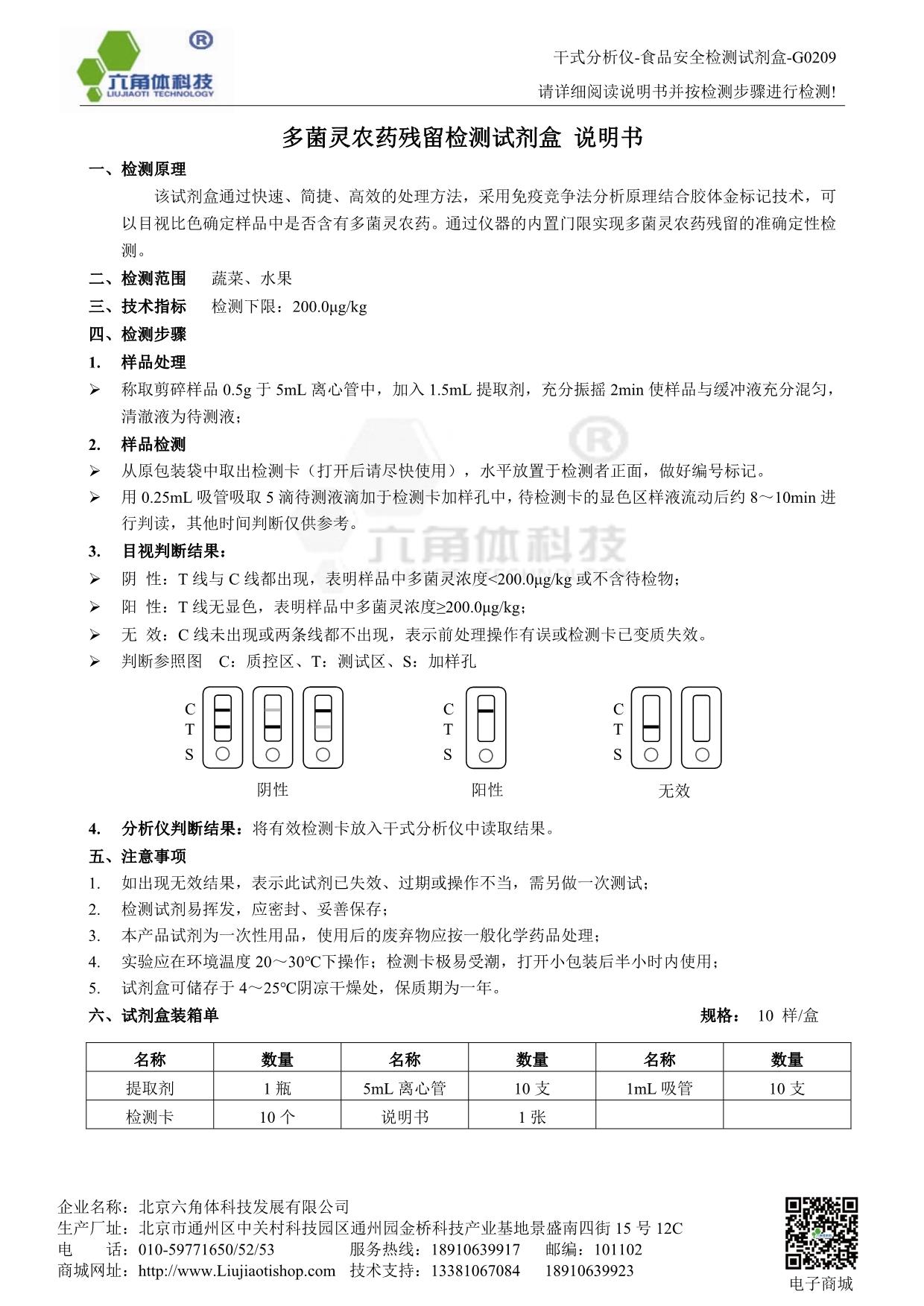 ®
六角体科技
LIUJIAOTI TECHNOLOGY

干式分析仪-食品安全检测试剂盒-G0209

请详细阅读说明书并按检测步骤进行检测!

多菌灵农药残留检测试剂盒 说明书

一、检测原理

该试剂盒通过快速、简捷、高效的处理方法，采用免疫竞争法分析原理结合胶体金标记技术，可以目视比色确定样品中是否含有多菌灵农药。通过仪器的内置门限实现多菌灵农药残留的准确定性检测。

二、检测范围 蔬菜、水果

三、技术指标 检测下限：200.0μg/kg

四、检测步骤

1. 样品处理

➢ 称取剪碎样品 0.5g 于 5mL 离心管中，加入 1.5mL 提取剂，充分振摇 2min 使样品与缓冲液充分混匀，清澈液为待测液；

2. 样品检测

➢ 从原包装袋中取出检测卡（打开后请尽快使用），水平放置于检测者正面，做好编号标记。

➢ 用 0.25mL 吸管吸取 5 滴待测液滴加于检测卡加样孔中，待检测卡的显色区样液流动后约 8～10min 进行判读，其他时间判断仅供参考。

3. 目视判断结果：

➢ 阴 性：T 线与 C 线都出现，表明样品中多菌灵浓度<200.0μg/kg 或不含待检物；

➢ 阳 性：T 线无显色，表明样品中多菌灵浓度≥200.0μg/kg；

➢ 无 效：C 线未出现或两条线都不出现，表示前处理操作有误或检测卡已变质失效。

➢ 判断参照图 C：质控区、T：测试区、S：加样孔

C T S
阴性

C T S
阳性

C T S
无效

4. 分析仪判断结果：将有效检测卡放入干式分析仪中读取结果。

五、注意事项

1. 如出现无效结果，表示此试剂已失效、过期或操作不当，需另做一次测试；

2. 检测试剂易挥发，应密封、妥善保存；

3. 本产品试剂为一次性用品，使用后的废弃物应按一般化学药品处理；

4. 实验应在环境温度 20～30℃下操作；检测卡极易受潮，打开小包装后半小时内使用；

5. 试剂盒可储存于 4～25℃阴凉干燥处，保质期为一年。

六、试剂盒装箱单 规格： 10 样/盒

| 名称 | 数量 | 名称 | 数量 | 名称 | 数量 |
|---|---|---|---|---|---|
| 提取剂 | 1 瓶 | 5mL 离心管 | 10 支 | 1mL 吸管 | 10 支 |
| 检测卡 | 10 个 | 说明书 | 1 张 | | |

企业名称：北京六角体科技发展有限公司
生产厂址：北京市通州区中关村科技园区通州园金桥科技产业基地景盛南四街 15 号 12C
电 话：010-59771650/52/53 服务热线：18910639917 邮编：101102
商城网址：http://www.Liujiaotishop.com 技术支持：13381067084 18910639923

电子商城